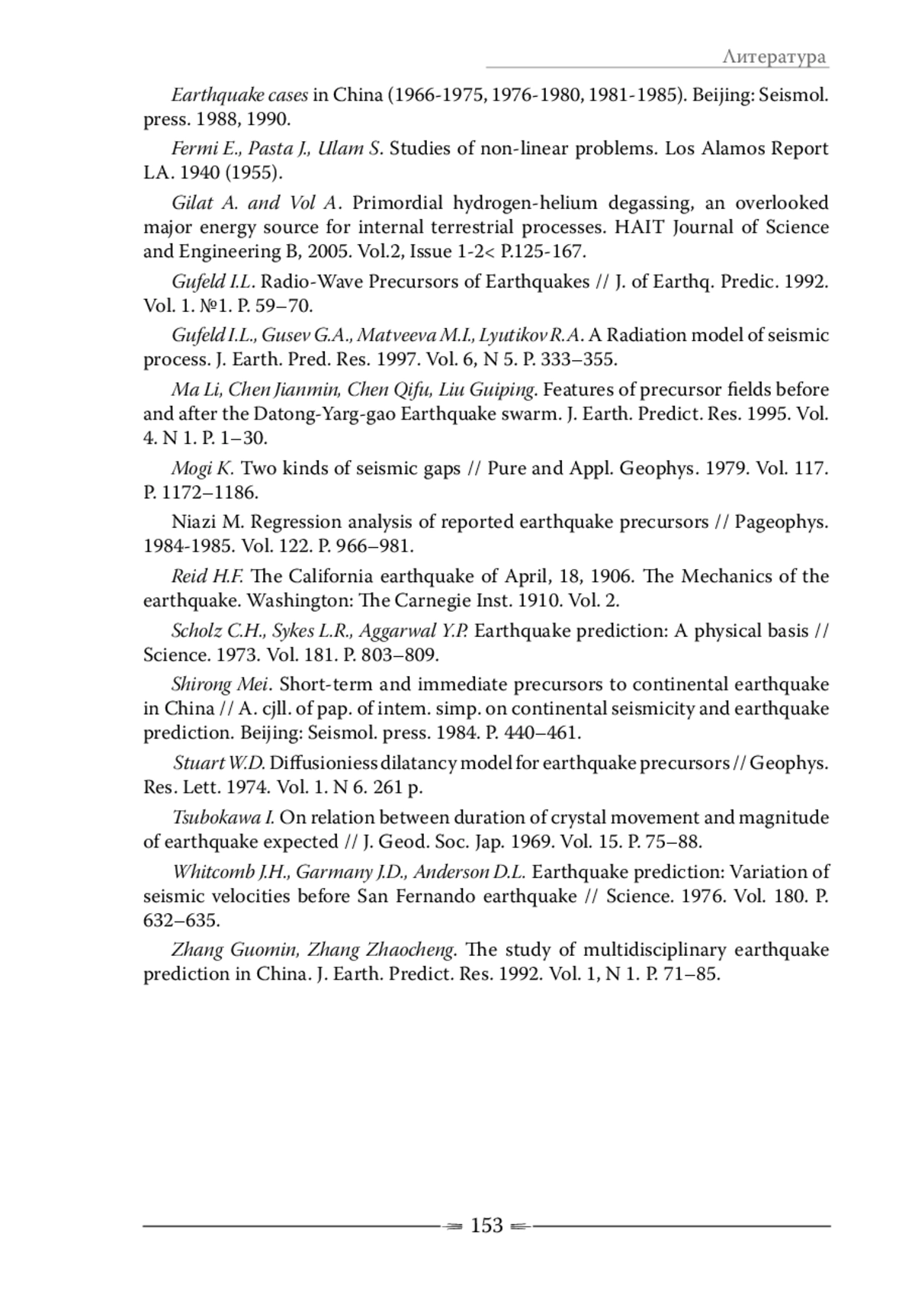 Литература

Earthquake cases in China (1966-1975, 1976-1980, 1981-1985). Beijing: Seismol. press. 1988, 1990.

Fermi E., Pasta J., Ulam S. Studies of non-linear problems. Los Alamos Report LA. 1940 (1955).

Gilat A. and Vol A. Primordial hydrogen-helium degassing, an overlooked major energy source for internal terrestrial processes. HAIT Journal of Science and Engineering B, 2005. Vol.2, Issue 1-2< P.125-167.

Gufeld I.L. Radio-Wave Precursors of Earthquakes // J. of Earthq. Predic. 1992. Vol. 1. №1. P. 59–70.

Gufeld I.L., Gusev G.A., Matveeva M.I., Lyutikov R.A. A Radiation model of seismic process. J. Earth. Pred. Res. 1997. Vol. 6, N 5. P. 333–355.

Ma Li, Chen Jianmin, Chen Qifu, Liu Guiping. Features of precursor fields before and after the Datong-Yarg-gao Earthquake swarm. J. Earth. Predict. Res. 1995. Vol. 4. N 1. P. 1–30.

Mogi K. Two kinds of seismic gaps // Pure and Appl. Geophys. 1979. Vol. 117. P. 1172–1186.

Niazi M. Regression analysis of reported earthquake precursors // Pageophys. 1984-1985. Vol. 122. P. 966–981.

Reid H.F. The California earthquake of April, 18, 1906. The Mechanics of the earthquake. Washington: The Carnegie Inst. 1910. Vol. 2.

Scholz C.H., Sykes L.R., Aggarwal Y.P. Earthquake prediction: A physical basis // Science. 1973. Vol. 181. P. 803–809.

Shirong Mei. Short-term and immediate precursors to continental earthquake in China // A. cjll. of pap. of intem. simp. on continental seismicity and earthquake prediction. Beijing: Seismol. press. 1984. P. 440–461.

Stuart W.D. Diffusioniess dilatancy model for earthquake precursors // Geophys. Res. Lett. 1974. Vol. 1. N 6. 261 p.

Tsubokawa I. On relation between duration of crystal movement and magnitude of earthquake expected // J. Geod. Soc. Jap. 1969. Vol. 15. P. 75–88.

Whitcomb J.H., Garmany J.D., Anderson D.L. Earthquake prediction: Variation of seismic velocities before San Fernando earthquake // Science. 1976. Vol. 180. P. 632–635.

Zhang Guomin, Zhang Zhaocheng. The study of multidisciplinary earthquake prediction in China. J. Earth. Predict. Res. 1992. Vol. 1, N 1. P. 71–85.

153